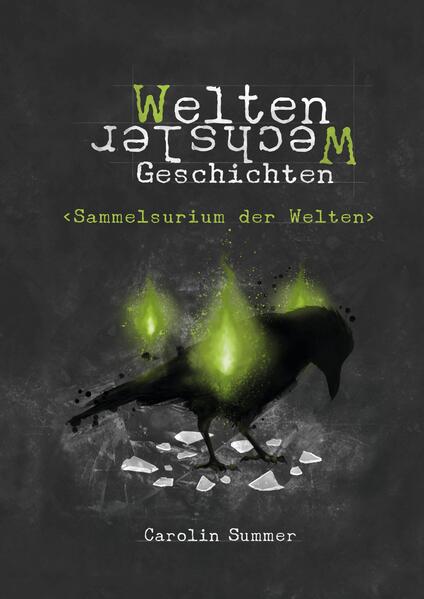 Welten
Wechsler
Geschichten

<Sammelsurium der Welten>

Carolin Summer